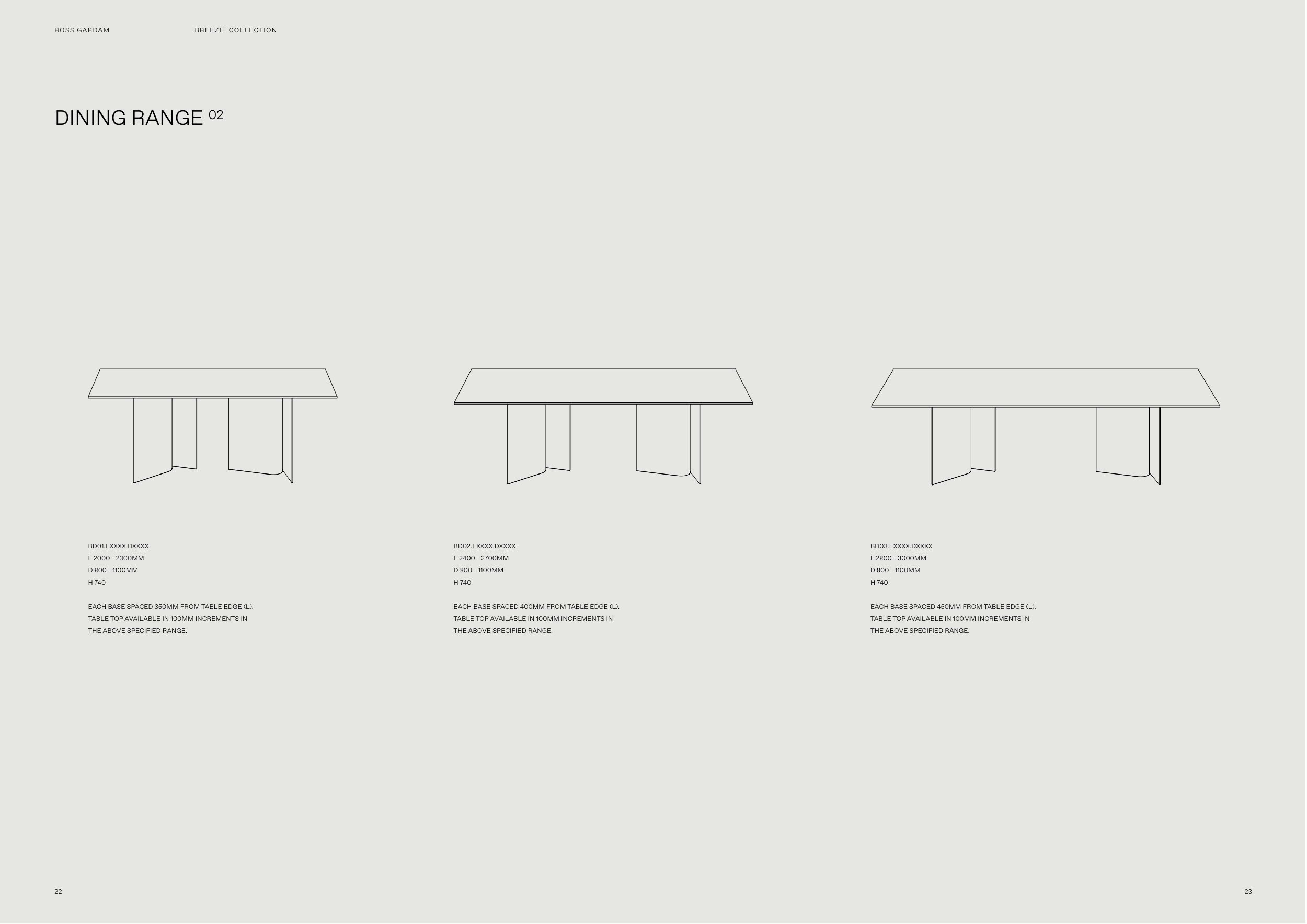 ROSS GARDAM

BREEZE COLLECTION

DINING RANGE $^{02}$

BD01.LXXXX.DXXXX
L 2000 - 2300MM
D 800 - 1100MM
H 740

EACH BASE SPACED 350MM FROM TABLE EDGE (L). TABLE TOP AVAILABLE IN 100MM INCREMENTS IN THE ABOVE SPECIFIED RANGE.

BD02.LXXXX.DXXXX
L 2400 - 2700MM
D 800 - 1100MM
H 740

EACH BASE SPACED 400MM FROM TABLE EDGE (L). TABLE TOP AVAILABLE IN 100MM INCREMENTS IN THE ABOVE SPECIFIED RANGE.

BD03.LXXXX.DXXXX
L 2800 - 3000MM
D 800 - 1100MM
H 740

EACH BASE SPACED 450MM FROM TABLE EDGE (L). TABLE TOP AVAILABLE IN 100MM INCREMENTS IN THE ABOVE SPECIFIED RANGE.

22

23